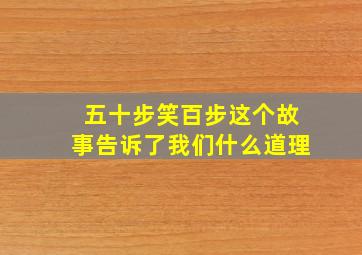 五十步笑百步这个故事告诉了我们什么道理